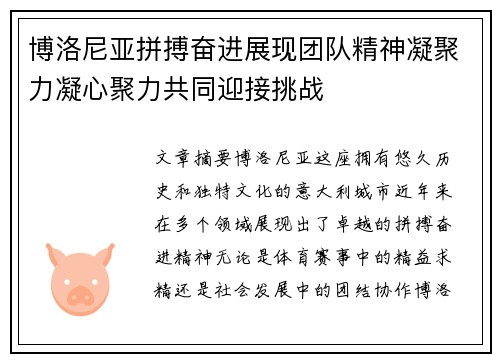 博洛尼亚拼搏奋进展现团队精神凝聚力凝心聚力共同迎接挑战

文章摘要博洛尼亚这座拥有悠久历史和独特文化的意大利城市近年来在多个领域展现出了卓越的拼搏奋进精神无论是体育赛事中的精益求精还是社会发展中的团结协作博洛